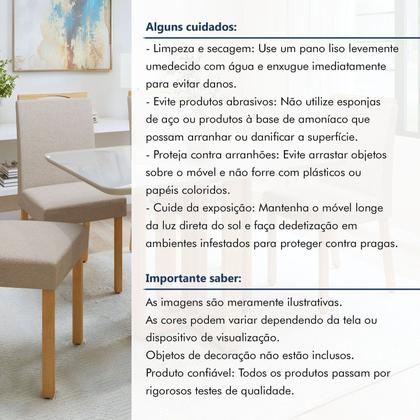 Alguns cuidados:

- Limpeza e secagem: Use um pano liso levemente umedecido com água e enxugue imediatamente para evitar danos.
- Evite produtos abrasivos: Não utilize esponjas de aço ou produtos à base de amoníaco que possam arranhar ou danificar a superfície.
- Proteja contra arranhões: Evite arrastar objetos sobre o móvel e não forre com plásticos ou papéis coloridos.
- Cuide da exposição: Mantenha o móvel longe da luz direta do sol e faça dedetização em ambientes infestados para proteger contra pragas.

Importante saber:

As imagens são meramente ilustrativas.
As cores podem variar dependendo da tela ou dispositivo de visualização.
Objetos de decoração não estão inclusos.
Produto confiável: Todos os produtos passam por rigorosos testes de qualidade.